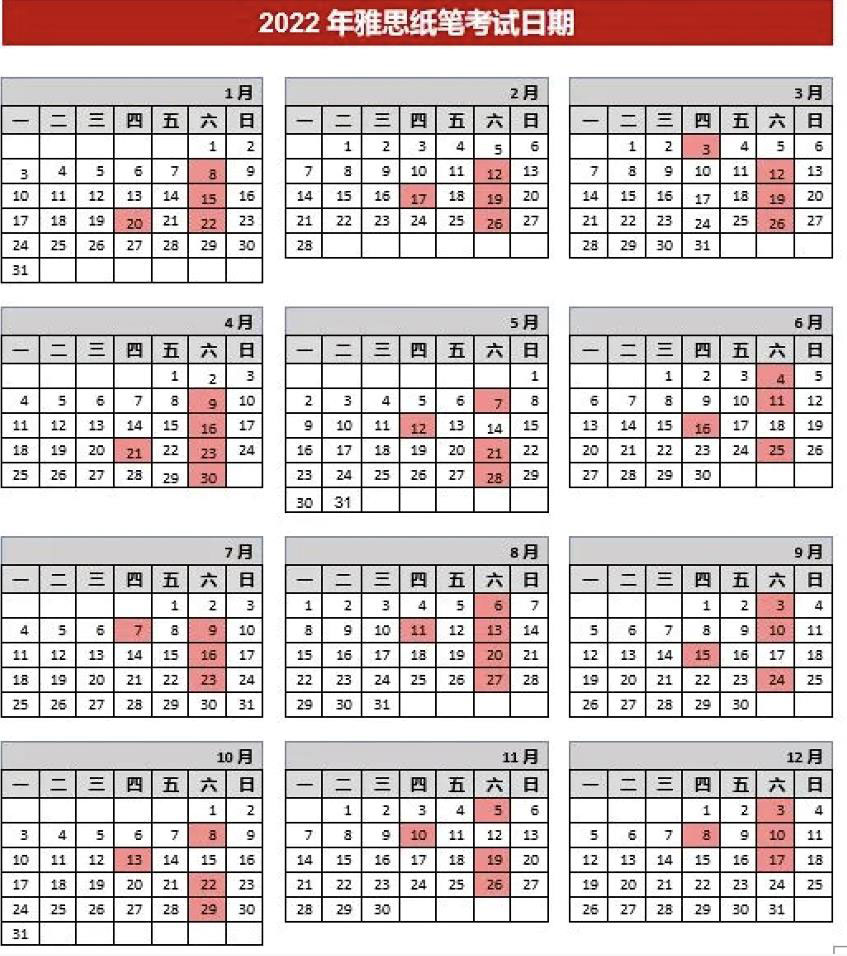 2022 年雅思纸笔考试日期

1月

| 一 | 二 | 三 | 四 | 五 | 六 | 日 |
|---|---|---|---|---|---|---|
| | | | | | 1 | 2 |
| 3 | 4 | 5 | 6 | 7 | 8 | 9 |
| 10 | 11 | 12 | 13 | 14 | 15 | 16 |
| 17 | 18 | 19 | 20 | 21 | 22 | 23 |
| 24 | 25 | 26 | 27 | 28 | 29 | 30 |
| 31 | | | | | | |

2月

| 一 | 二 | 三 | 四 | 五 | 六 | 日 |
|---|---|---|---|---|---|---|
| | 1 | 2 | 3 | 4 | 5 | 6 |
| 7 | 8 | 9 | 10 | 11 | 12 | 13 |
| 14 | 15 | 16 | 17 | 18 | 19 | 20 |
| 21 | 22 | 23 | 24 | 25 | 26 | 27 |
| 28 | | | | | | |

3月

| 一 | 二 | 三 | 四 | 五 | 六 | 日 |
|---|---|---|---|---|---|---|
| | 1 | 2 | 3 | 4 | 5 | 6 |
| 7 | 8 | 9 | 10 | 11 | 12 | 13 |
| 14 | 15 | 16 | 17 | 18 | 19 | 20 |
| 21 | 22 | 23 | 24 | 25 | 26 | 27 |
| 28 | 29 | 30 | 31 | | | |

4月

| 一 | 二 | 三 | 四 | 五 | 六 | 日 |
|---|---|---|---|---|---|---|
| | | | | 1 | 2 | 3 |
| 4 | 5 | 6 | 7 | 8 | 9 | 10 |
| 11 | 12 | 13 | 14 | 15 | 16 | 17 |
| 18 | 19 | 20 | 21 | 22 | 23 | 24 |
| 25 | 26 | 27 | 28 | 29 | 30 | |

5月

| 一 | 二 | 三 | 四 | 五 | 六 | 日 |
|---|---|---|---|---|---|---|
| | | | | | | 1 |
| 2 | 3 | 4 | 5 | 6 | 7 | 8 |
| 9 | 10 | 11 | 12 | 13 | 14 | 15 |
| 16 | 17 | 18 | 19 | 20 | 21 | 22 |
| 23 | 24 | 25 | 26 | 27 | 28 | 29 |
| 30 | 31 | | | | | |

6月

| 一 | 二 | 三 | 四 | 五 | 六 | 日 |
|---|---|---|---|---|---|---|
| | | 1 | 2 | 3 | 4 | 5 |
| 6 | 7 | 8 | 9 | 10 | 11 | 12 |
| 13 | 14 | 15 | 16 | 17 | 18 | 19 |
| 20 | 21 | 22 | 23 | 24 | 25 | 26 |
| 27 | 28 | 29 | 30 | | | |

7月

| 一 | 二 | 三 | 四 | 五 | 六 | 日 |
|---|---|---|---|---|---|---|
| | | | | 1 | 2 | 3 |
| 4 | 5 | 6 | 7 | 8 | 9 | 10 |
| 11 | 12 | 13 | 14 | 15 | 16 | 17 |
| 18 | 19 | 20 | 21 | 22 | 23 | 24 |
| 25 | 26 | 27 | 28 | 29 | 30 | 31 |

8月

| 一 | 二 | 三 | 四 | 五 | 六 | 日 |
|---|---|---|---|---|---|---|
| 1 | 2 | 3 | 4 | 5 | 6 | 7 |
| 8 | 9 | 10 | 11 | 12 | 13 | 14 |
| 15 | 16 | 17 | 18 | 19 | 20 | 21 |
| 22 | 23 | 24 | 25 | 26 | 27 | 28 |
| 29 | 30 | 31 | | | | |

9月

| 一 | 二 | 三 | 四 | 五 | 六 | 日 |
|---|---|---|---|---|---|---|
| | | | 1 | 2 | 3 | 4 |
| 5 | 6 | 7 | 8 | 9 | 10 | 11 |
| 12 | 13 | 14 | 15 | 16 | 17 | 18 |
| 19 | 20 | 21 | 22 | 23 | 24 | 25 |
| 26 | 27 | 28 | 29 | 30 | | |

10月

| 一 | 二 | 三 | 四 | 五 | 六 | 日 |
|---|---|---|---|---|---|---|
| | | | | | 1 | 2 |
| 3 | 4 | 5 | 6 | 7 | 8 | 9 |
| 10 | 11 | 12 | 13 | 14 | 15 | 16 |
| 17 | 18 | 19 | 20 | 21 | 22 | 23 |
| 24 | 25 | 26 | 27 | 28 | 29 | 30 |
| 31 | | | | | | |

11月

| 一 | 二 | 三 | 四 | 五 | 六 | 日 |
|---|---|---|---|---|---|---|
| | 1 | 2 | 3 | 4 | 5 | 6 |
| 7 | 8 | 9 | 10 | 11 | 12 | 13 |
| 14 | 15 | 16 | 17 | 18 | 19 | 20 |
| 21 | 22 | 23 | 24 | 25 | 26 | 27 |
| 28 | 29 | 30 | | | | |

12月

| 一 | 二 | 三 | 四 | 五 | 六 | 日 |
|---|---|---|---|---|---|---|
| | | | 1 | 2 | 3 | 4 |
| 5 | 6 | 7 | 8 | 9 | 10 | 11 |
| 12 | 13 | 14 | 15 | 16 | 17 | 18 |
| 19 | 20 | 21 | 22 | 23 | 24 | 25 |
| 26 | 27 | 28 | 29 | 30 | 31 | |